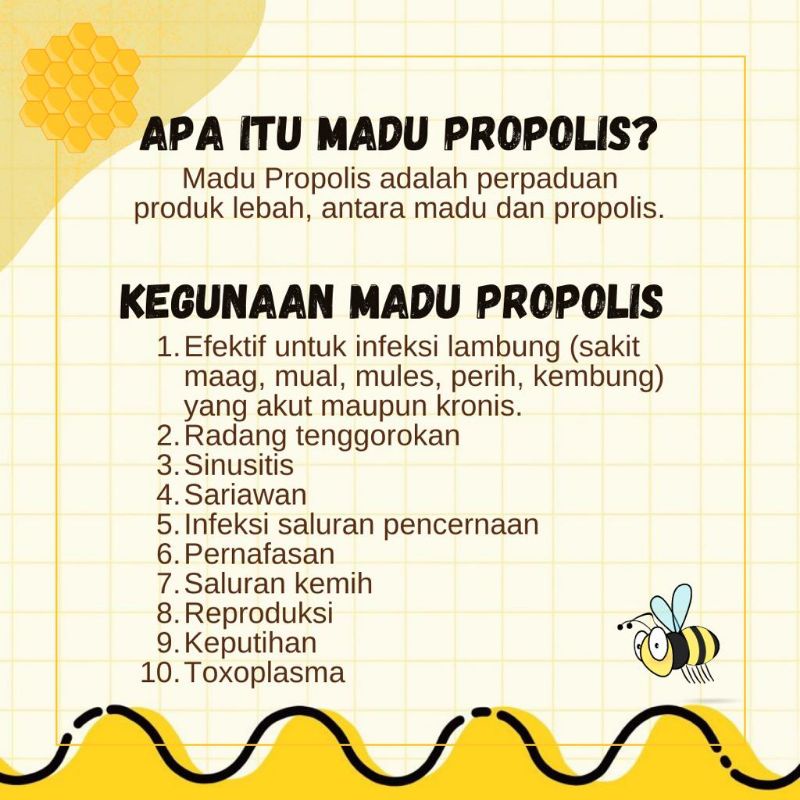 APA ITU MADU PROPOLIS?

Madu Propolis adalah perpaduan produk lebah, antara madu dan propolis.

KEGUNAAN MADU PROPOLIS

1. Efektif untuk infeksi lambung (sakit maag, mual, mules, perih, kembung) yang akut maupun kronis.
2. Radang tenggorokan
3. Sinusitis
4. Sariawan
5. Infeksi saluran pencernaan
6. Pernafasan
7. Saluran kemih
8. Reproduksi
9. Keputihan
10. Toxoplasma